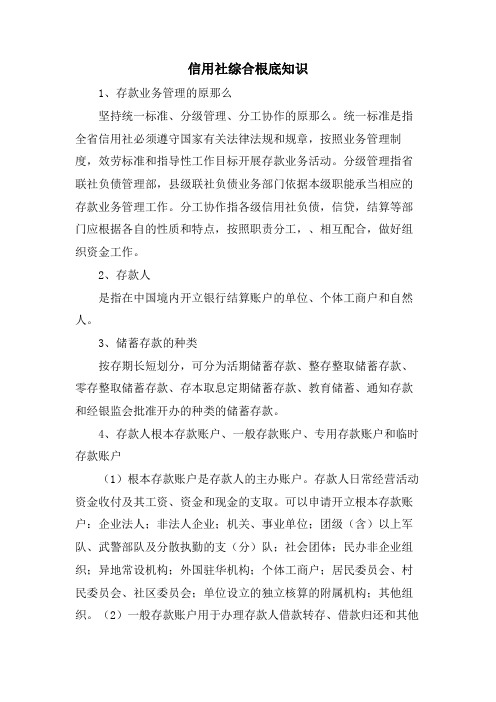 信用社综合根底知识

1、存款业务管理的原那么

坚持统一标准、分级管理、分工协作的原那么。统一标准是指全省信用社必须遵守国家有关法律法规和规章，按照业务管理制度，效劳标准和指导性工作目标开展存款业务活动。分级管理指省联社负债管理部，县级联社负债业务部门依据本级职能承当相应的存款业务管理工作。分工协作指各级信用社负债，信贷，结算等部门应根据各自的性质和特点，按照职责分工，、相互配合，做好组织资金工作。

2、存款人

是指在中国境内开立银行结算账户的单位、个体工商户和自然人。

3、储蓄存款的种类

按存期长短划分，可分为活期储蓄存款、整存整取储蓄存款、零存整取储蓄存款、存本取息定期储蓄存款、教育储蓄、通知存款和经银监会批准开办的种类的储蓄存款。

4、存款人根本存款账户、一般存款账户、专用存款账户和临时存款账户

（1）根本存款账户是存款人的主办账户。存款人日常经营活动资金收付及其工资、资金和现金的支取。可以申请开立根本存款账户：企业法人；非法人企业；机关、事业单位；团级（含）以上军队、武警部队及分散执勤的支（分）队；社会团体；民办非企业组织；异地常设机构；外国驻华机构；个体工商户；居民委员会、村民委员会、社区委员会；单位设立的独立核算的附属机构；其他组织。（2）一般存款账户用于办理存款人借款转存、借款归还和其他